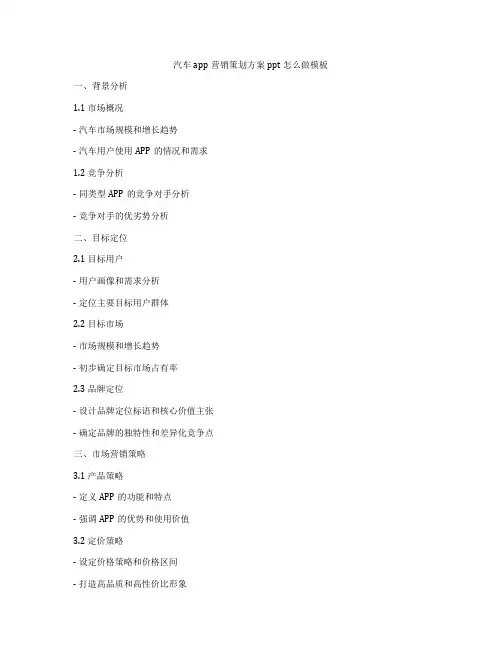 汽车 app 营销策划方案 ppt 怎么做模板

一、背景分析

1.1 市场概况

- 汽车市场规模和增长趋势

- 汽车用户使用 APP 的情况和需求

1.2 竞争分析

- 同类型 APP 的竞争对手分析

- 竞争对手的优劣势分析

二、目标定位

2.1 目标用户

- 用户画像和需求分析

- 定位主要目标用户群体

2.2 目标市场

- 市场规模和增长趋势

- 初步确定目标市场占有率

2.3 品牌定位

- 设计品牌定位标语和核心价值主张

- 确定品牌的独特性和差异化竞争点

三、市场营销策略

3.1 产品策略

- 定义 APP 的功能和特点

- 强调 APP 的优势和使用价值

3.2 定价策略

- 设定价格策略和价格区间

- 打造高品质和高性价比形象